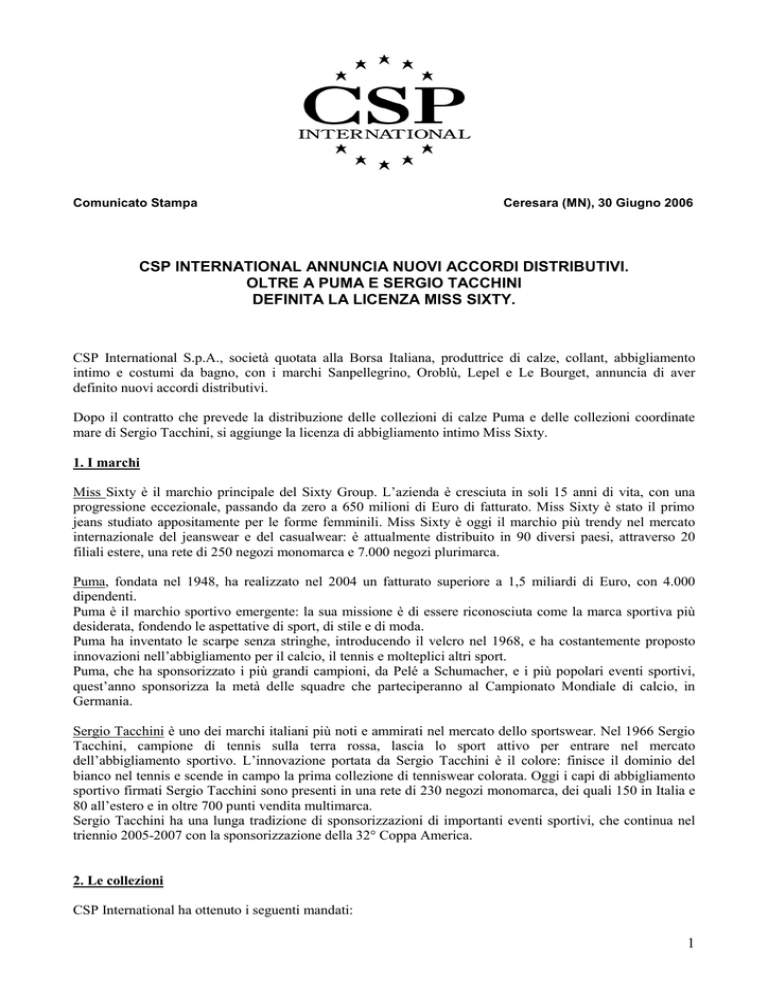 CSP
INTERNATIONAL

Comunicato Stampa

Ceresara (MN), 30 Giugno 2006

CSP INTERNATIONAL ANNUNCIA NUOVI ACCORDI DISTRIBUTIVI.
OLTRE A PUMA E SERGIO TACCHINI
DEFINITA LA LICENZA MISS SIXTY.

CSP International S.p.A., società quotata alla Borsa Italiana, produttrice di calze, collant, abbigliamento intimo e costumi da bagno, con i marchi Sanpellegrino, Oroblù, Lepel e Le Bourget, annuncia di aver definito nuovi accordi distributivi.

Dopo il contratto che prevede la distribuzione delle collezioni di calze Puma e delle collezioni coordinate mare di Sergio Tacchini, si aggiunge la licenza di abbigliamento intimo Miss Sixty.

1. I marchi

Miss Sixty è il marchio principale del Sixty Group. L'azienda è cresciuta in soli 15 anni di vita, con una progressione eccezionale, passando da zero a 650 milioni di Euro di fatturato. Miss Sixty è stato il primo jeans studiato appositamente per le forme femminili. Miss Sixty è oggi il marchio più trendy nel mercato internazionale del jeanswear e del casualwear: è attualmente distribuito in 90 diversi paesi, attraverso 20 filiali estere, una rete di 250 negozi monomarca e 7.000 negozi plurimarca.

Puma, fondata nel 1948, ha realizzato nel 2004 un fatturato superiore a 1,5 miliardi di Euro, con 4.000 dipendenti.
Puma è il marchio sportivo emergente: la sua missione è di essere riconosciuta come la marca sportiva più desiderata, fondendo le aspettative di sport, di stile e di moda.
Puma ha inventato le scarpe senza stringhe, introducendo il velcro nel 1968, e ha costantemente proposto innovazioni nell'abbigliamento per il calcio, il tennis e molteplici altri sport.
Puma, che ha sponsorizzato i più grandi campioni, da Pelé a Schumacher, e i più popolari eventi sportivi, quest'anno sponsorizza la metà delle squadre che parteciperanno al Campionato Mondiale di calcio, in Germania.

Sergio Tacchini è uno dei marchi italiani più noti e ammirati nel mercato dello sportswear. Nel 1966 Sergio Tacchini, campione di tennis sulla terra rossa, lascia lo sport attivo per entrare nel mercato dell'abbigliamento sportivo. L'innovazione portata da Sergio Tacchini è il colore: finisce il dominio del bianco nel tennis e scende in campo la prima collezione di tenniswear colorata. Oggi i capi di abbigliamento sportivo firmati Sergio Tacchini sono presenti in una rete di 230 negozi monomarca, dei quali 150 in Italia e 80 all'estero e in oltre 700 punti vendita multimarca.
Sergio Tacchini ha una lunga tradizione di sponsorizzazioni di importanti eventi sportivi, che continua nel triennio 2005-2007 con la sponsorizzazione della 32° Coppa America.

2. Le collezioni

CSP International ha ottenuto i seguenti mandati:

1